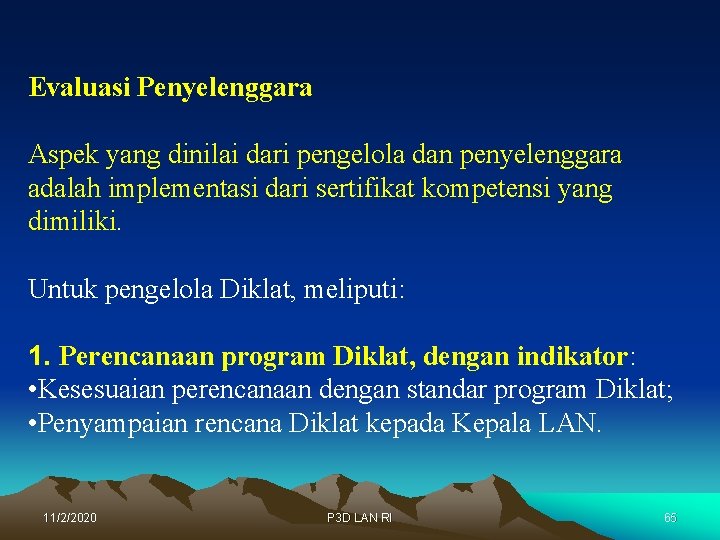 Evaluasi Penyelenggara

Aspek yang dinilai dari pengelola dan penyelenggara adalah implementasi dari sertifikat kompetensi yang dimiliki.

Untuk pengelola Diklat, meliputi:

1. Perencanaan program Diklat, dengan indikator:
•Kesesuaian perencanaan dengan standar program Diklat;
•Penyampaian rencana Diklat kepada Kepala LAN.

11/2/2020 P3D LAN RI 65